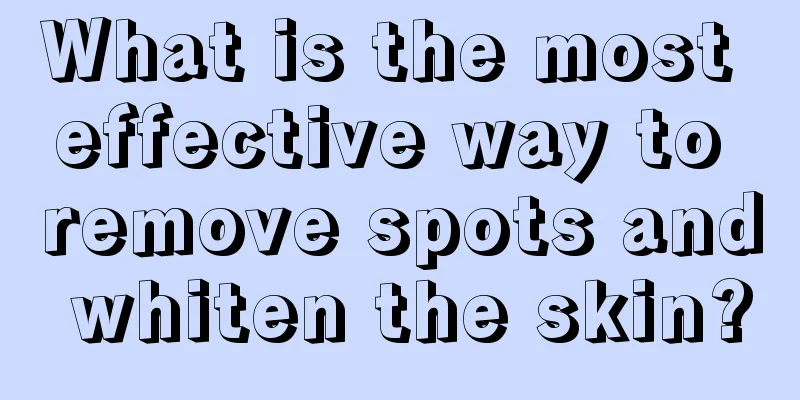 What is the most effective way to remove spots and whiten the skin?